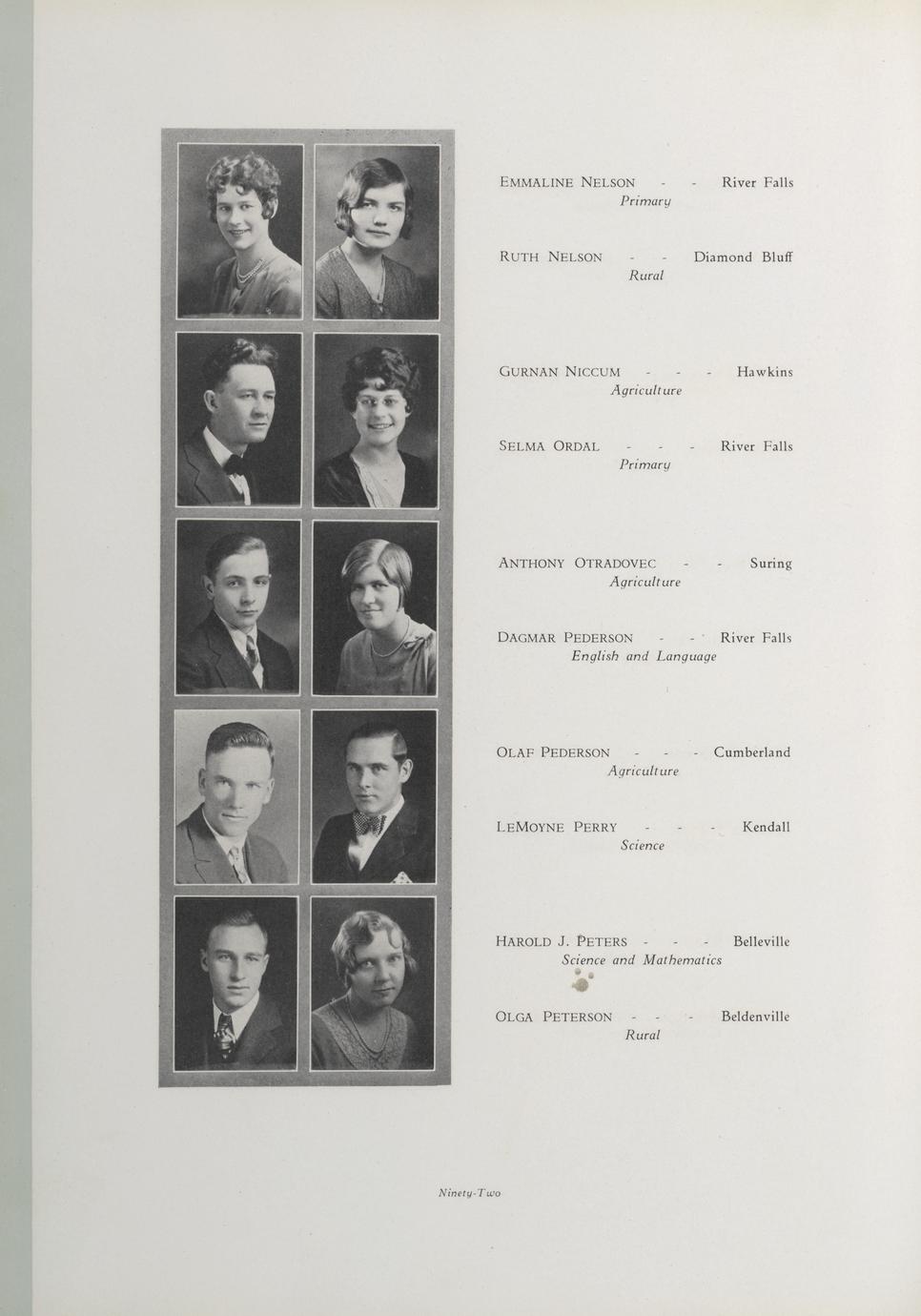 EMMALINE NELSON - - River Falls
Primary

RUTH NELSON - - Diamond Bluff
Rural

GURNAN NICCUM - - - Hawkins
Agriculture

SELMA ORDAL - - - River Falls
Primary

ANTHONY OTRADOVEC - - Suring
Agriculture

DAGMAR PEDERSON - - River Falls
English and Language

OLAF PEDERSON - - - Cumberland
Agriculture

LEMOYNE PERRY - - - Kendall
Science

HAROLD J. PETERS - - - Belleville
Science and Mathematics

OLGA PETERSON - - - Beldenville
Rural

Ninety-Two